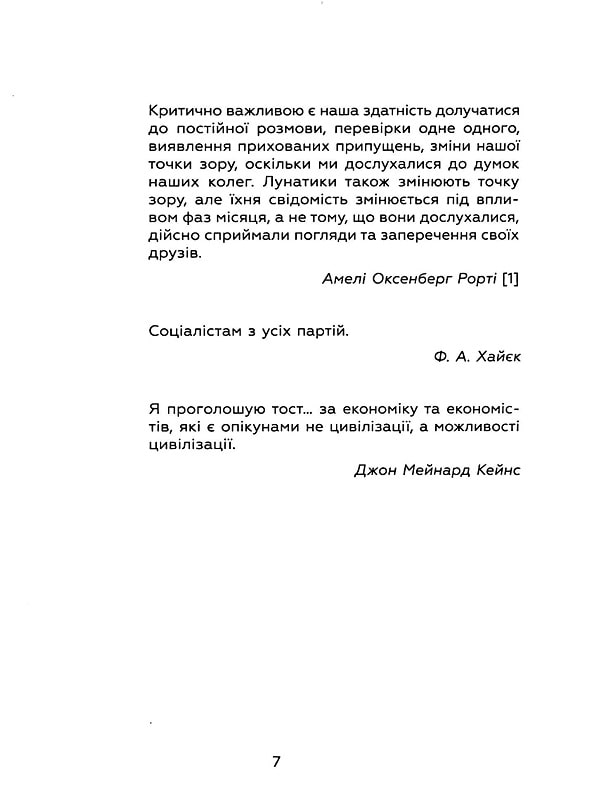 Критично важливою є наша здатність долучатися до постійної розмови, перевірки одне одного, виявлення прихованих припущень, зміни нашої точки зору, оскільки ми дослухалися до думок наших колег. Лунатики також змінюють точку зору, але їхня свідомість змінюється під впливом фаз місяця, а не тому, що вони дослухалися, дійсно сприймали погляди та заперечення своїх друзів.

Амелі Оксенберг Рорті [1]

Соціалістам з усіх партій.

Ф. А. Хайєк

Я проголошую тост... за економіку та економістів, які є опікунами не цивілізації, а можливості цивілізації.

Джон Мейнард Кейнс

7